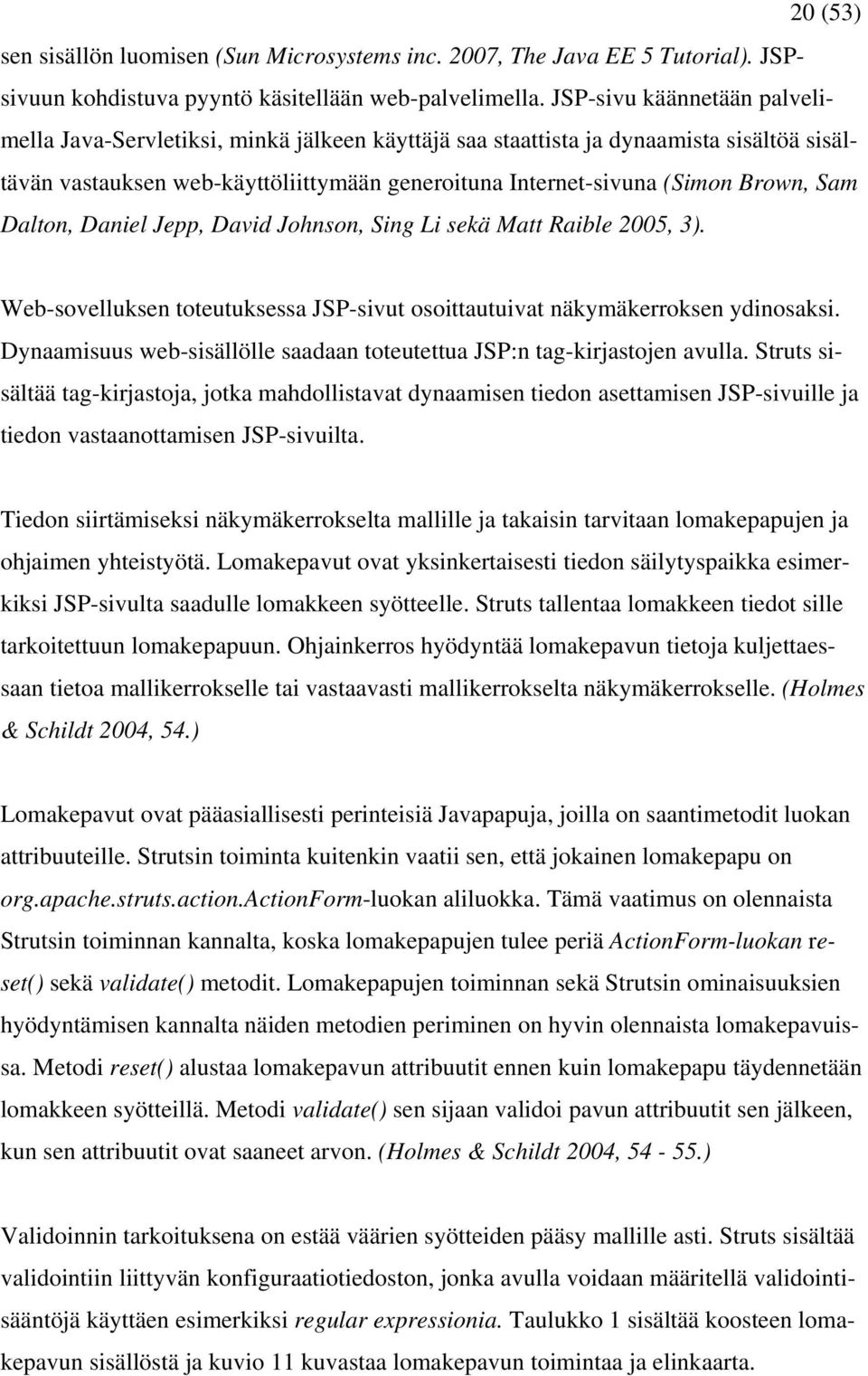 20 (53)

sen sisällön luomisen (Sun Microsystems inc. 2007, The Java EE 5 Tutorial). JSP-sivuun kohdistuva pyyntö käsitellään web-palvelimella. JSP-sivu käännetään palvelimella Java-Servletiksi, minkä jälkeen käyttäjä saa staattista ja dynaamista sisältöä sisältävän vastauksen web-käyttöliittymään generoituna Internet-sivuna (Simon Brown, Sam Dalton, Daniel Jepp, David Johnson, Sing Li sekä Matt Raible 2005, 3).

Web-sovelluksen toteutuksessa JSP-sivut osoittautuivat näkymäkerroksen ydinosaksi. Dynaamisuus web-sisällölle saadaan toteutettua JSP:n tag-kirjastojen avulla. Struts sisältää tag-kirjastoja, jotka mahdollistavat dynaamisen tiedon asettamisen JSP-sivuille ja tiedon vastaanottamisen JSP-sivuilta.

Tiedon siirtämiseksi näkymäkerrokselta mallille ja takaisin tarvitaan lomakepapujen ja ohjaimen yhteistyötä. Lomakepavut ovat yksinkertaisesti tiedon säilytyspaikka esimerkiksi JSP-sivulta saadulle lomakkeen syötteelle. Struts tallentaa lomakkeen tiedot sille tarkoitettuun lomakepapuun. Ohjainkerros hyödyntää lomakepavun tietoja kuljettaessaan tietoa mallikerrokselle tai vastaavasti mallikerrokselta näkymäkerrokselle. (Holmes & Schildt 2004, 54.)

Lomakepavut ovat pääasiallisesti perinteisiä Javapapuja, joilla on saantimetodit luokan attribuuteille. Strutsin toiminta kuitenkin vaatii sen, että jokainen lomakepapu on org.apache.struts.action.ActionForm-luokan aliluokka. Tämä vaatimus on olennaista Strutsin toiminnan kannalta, koska lomakepapujen tulee periä ActionForm-luokan reset() sekä validate() metodit. Lomakepapujen toiminnan sekä Strutsin ominaisuuksien hyödyntämisen kannalta näiden metodien periminen on hyvin olennaista lomakepavuissa. Metodi reset() alustaa lomakepavun attribuutit ennen kuin lomakepapu täydennetään lomakkeen syötteillä. Metodi validate() sen sijaan validoi pavun attribuutit sen jälkeen, kun sen attribuutit ovat saaneet arvon. (Holmes & Schildt 2004, 54 - 55.)

Validoinnin tarkoituksena on estää väärien syötteiden pääsy mallille asti. Struts sisältää validointiin liittyvän konfiguraatiotiedoston, jonka avulla voidaan määritellä validointisääntöjä käyttäen esimerkiksi regular expressionia. Taulukko 1 sisältää koosteen lomakepavun sisällöstä ja kuvio 11 kuvastaa lomakepavun toimintaa ja elinkaarta.